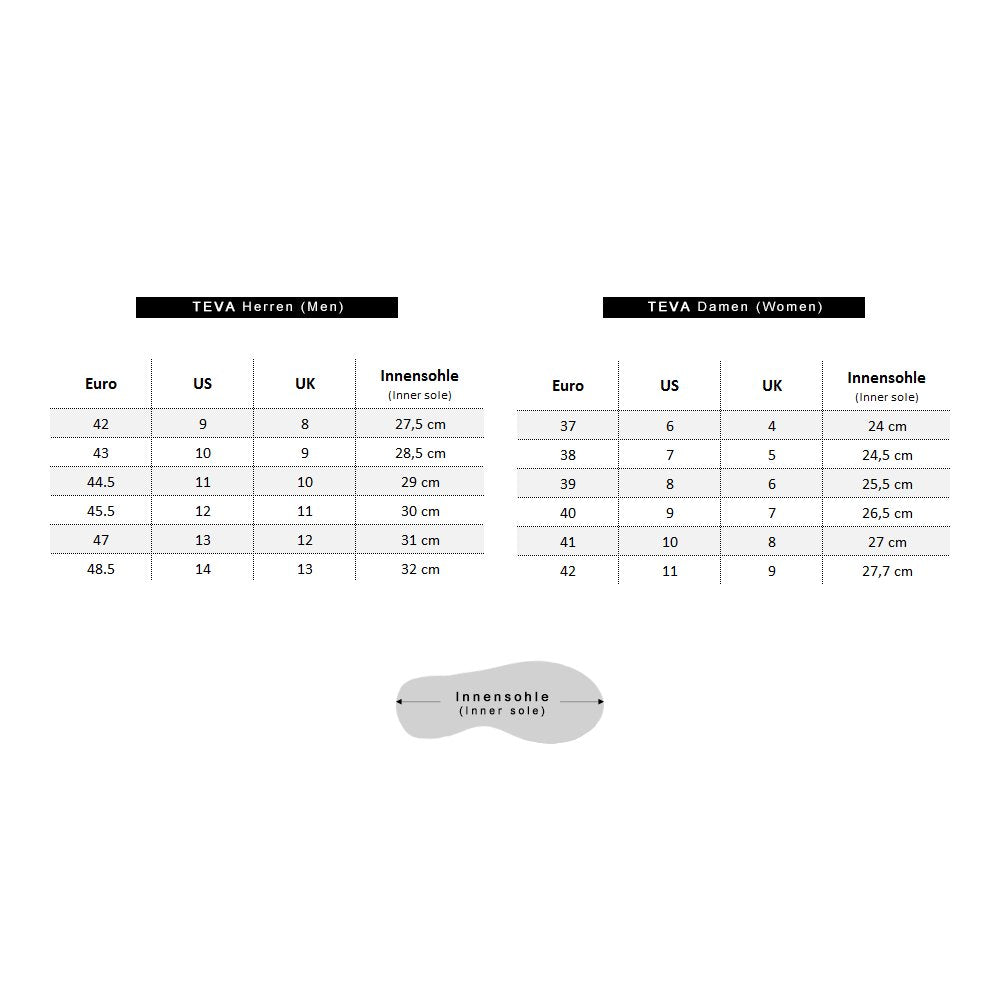 TEVA Herren (Men)

| Euro | US | UK | Innensohle (Inner sole) |
|---|---|---|---|
| 42 | 9 | 8 | 27,5 cm |
| 43 | 10 | 9 | 28,5 cm |
| 44.5 | 11 | 10 | 29 cm |
| 45.5 | 12 | 11 | 30 cm |
| 47 | 13 | 12 | 31 cm |
| 48.5 | 14 | 13 | 32 cm |

TEVA Damen (Women)

| Euro | US | UK | Innensohle (Inner sole) |
|---|---|---|---|
| 37 | 6 | 4 | 24 cm |
| 38 | 7 | 5 | 24,5 cm |
| 39 | 8 | 6 | 25,5 cm |
| 40 | 9 | 7 | 26,5 cm |
| 41 | 10 | 8 | 27 cm |
| 42 | 11 | 9 | 27,7 cm |

Innensohle
(Inner sole)